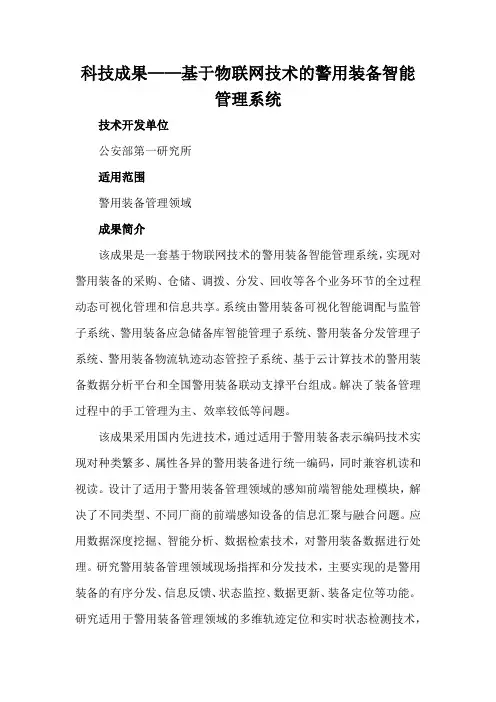 科技成果——基于物联网技术的警用装备智能管理系统

技术开发单位

公安部第一研究所

适用范围

警用装备管理领域

成果简介

该成果是一套基于物联网技术的警用装备智能管理系统，实现对警用装备的采购、仓储、调拨、分发、回收等各个业务环节的全过程动态可视化管理和信息共享。系统由警用装备可视化智能调配与监管子系统、警用装备应急储备库智能管理子系统、警用装备分发管理子系统、警用装备物流轨迹动态管控子系统、基于云计算技术的警用装备数据分析平台和全国警用装备联动支撑平台组成。解决了装备管理过程中的手工管理为主、效率较低等问题。

该成果采用国内先进技术，通过适用于警用装备表示编码技术实现对种类繁多、属性各异的警用装备进行统一编码，同时兼容机读和视读。设计了适用于警用装备管理领域的感知前端智能处理模块，解决了不同类型、不同厂商的前端感知设备的信息汇聚与融合问题。应用数据深度挖掘、智能分析、数据检索技术，对警用装备数据进行处理。研究警用装备管理领域现场指挥和分发技术，主要实现的是警用装备的有序分发、信息反馈、状态监控、数据更新、装备定位等功能。研究适用于警用装备管理领域的多维轨迹定位和实时状态检测技术，